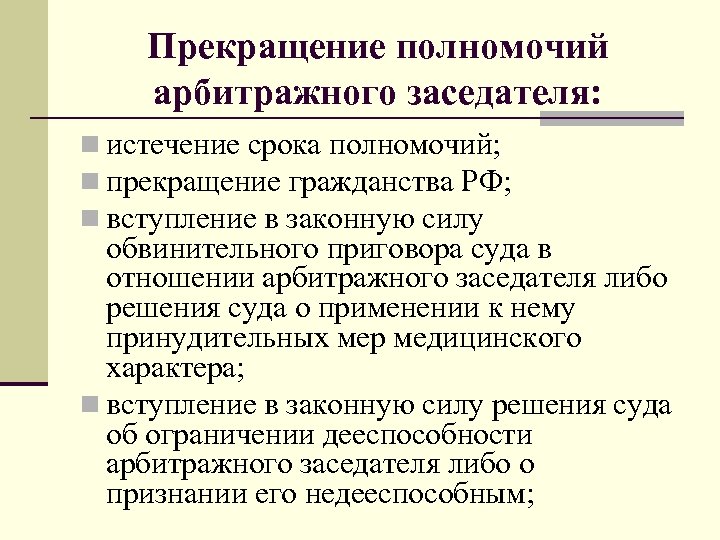 Прекращение полномочий арбитражного заседателя:

истечение срока полномочий;

прекращение гражданства РФ;

вступление в законную силу обвинительного приговора суда в отношении арбитражного заседателя либо решения суда о применении к нему принудительных мер медицинского характера;

вступление в законную силу решения суда об ограничении дееспособности арбитражного заседателя либо о признании его недееспособным;